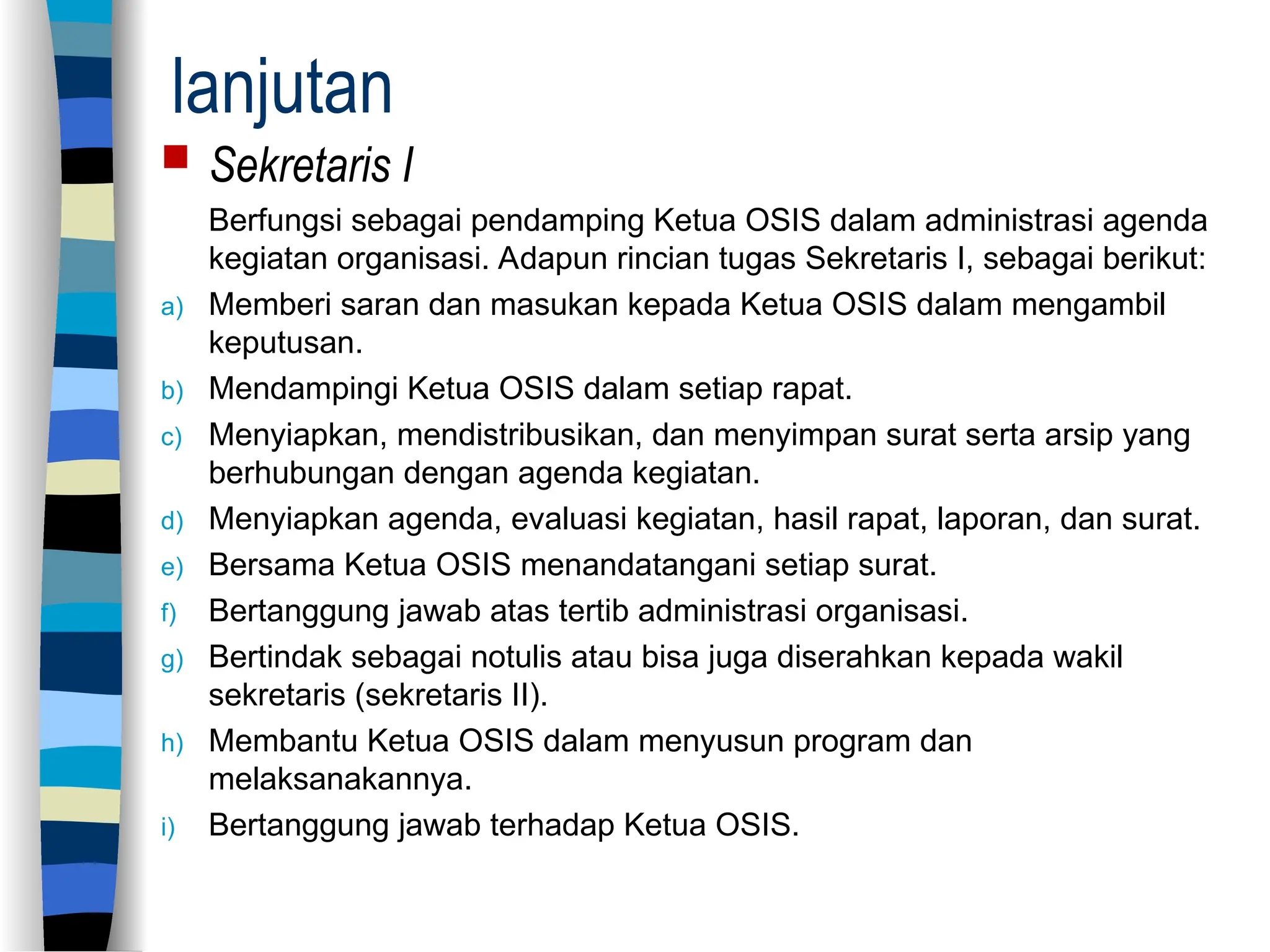 lanjutan

Sekretaris I

Berfungsi sebagai pendamping Ketua OSIS dalam administrasi agenda kegiatan organisasi. Adapun rincian tugas Sekretaris I, sebagai berikut:

a) Memberi saran dan masukan kepada Ketua OSIS dalam mengambil keputusan.

b) Mendampingi Ketua OSIS dalam setiap rapat.

c) Menyiapkan, mendistribusikan, dan menyimpan surat serta arsip yang berhubungan dengan agenda kegiatan.

d) Menyiapkan agenda, evaluasi kegiatan, hasil rapat, laporan, dan surat.

e) Bersama Ketua OSIS menandatangani setiap surat.

f) Bertanggung jawab atas tertib administrasi organisasi.

g) Bertindak sebagai notulis atau bisa juga diserahkan kepada wakil sekretaris (sekretaris II).

h) Membantu Ketua OSIS dalam menyusun program dan melaksanakannya.

i) Bertanggung jawab terhadap Ketua OSIS.